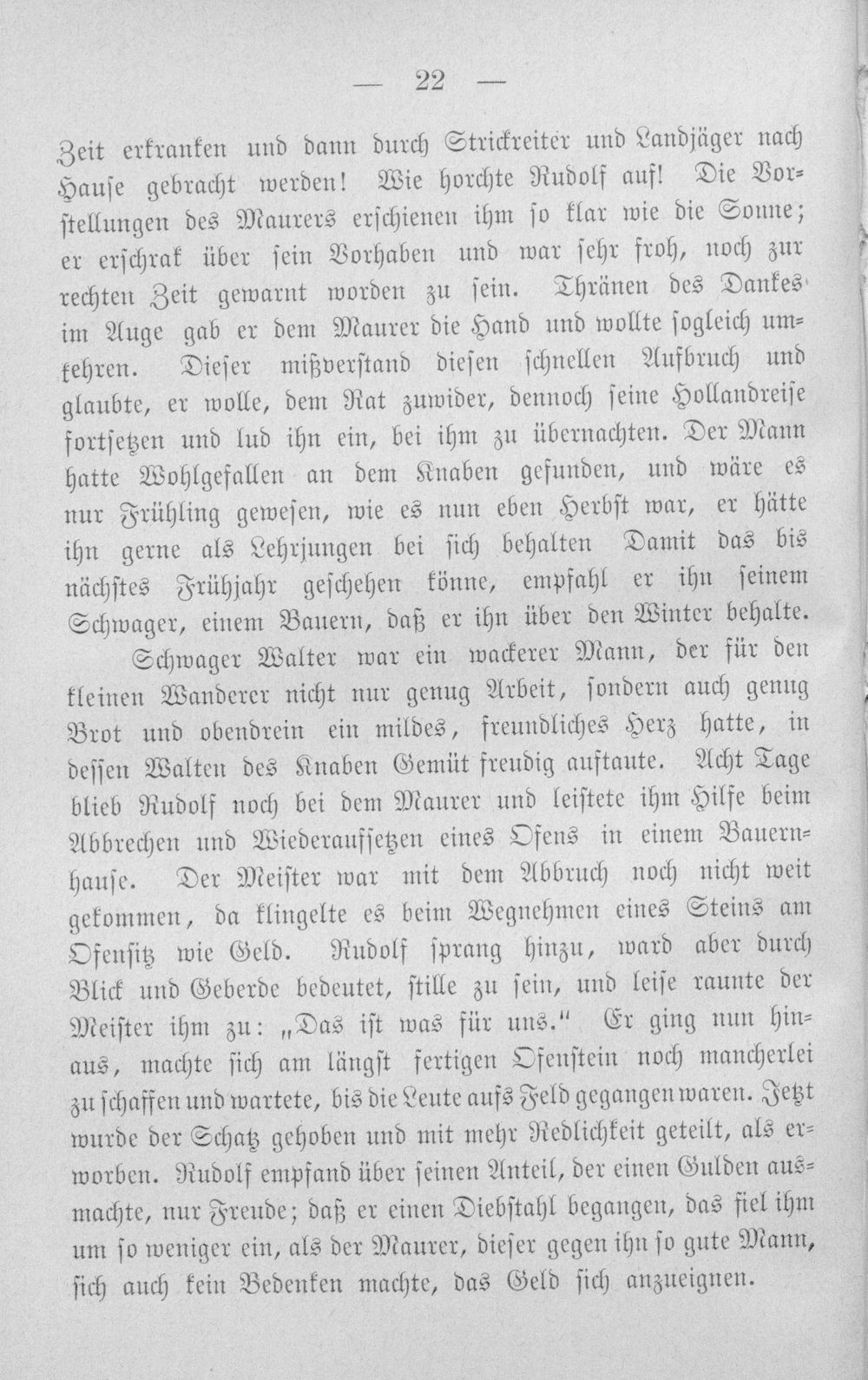 — 22 —

Zeit erkranken und dann durch Strickreiter und Landjäger nach Hause gebracht werden! Wie horchte Rudolf auf! Die Vorstellungen des Maurers erschienen ihm so klar wie die Sonne; er erschrak über sein Vorhaben und war sehr froh, noch zur rechten Zeit gewarnt worden zu sein. Thränen des Dankes im Auge gab er dem Maurer die Hand und wollte sogleich umkehren. Dieser mißverstand diesen schnellen Aufbruch und glaubte, er wolle, dem Rat zuwider, dennoch seine Hollandreise fortsetzen und lud ihn ein, bei ihm zu übernachten. Der Mann hatte Wohlgefallen an dem Knaben gefunden, und wäre es nur Frühling gewesen, wie es nun eben Herbst war, er hätte ihn gerne als Lehrjungen bei sich behalten Damit das bis nächstes Frühjahr geschehen könne, empfahl er ihn seinem Schwager, einem Bauern, daß er ihn über den Winter behalte.

Schwager Walter war ein wackerer Mann, der für den kleinen Wanderer nicht nur genug Arbeit, sondern auch genug Brot und obendrein ein mildes, freundliches Herz hatte, in dessen Walten des Knaben Gemüt freudig auftaute. Acht Tage blieb Rudolf noch bei dem Maurer und leistete ihm Hilfe beim Abbrechen und Wiederaufsetzen eines Ofens in einem Bauernhause. Der Meister war mit dem Abbruch noch nicht weit gekommen, da klingelte es beim Wegnehmen eines Steins am Ofensitz wie Geld. Rudolf sprang hinzu, ward aber durch Blick und Geberde bedeutet, stille zu sein, und leise raunte der Meister ihm zu: „Das ist was für uns.“ Er ging nun hinaus, machte sich am längst fertigen Ofenstein noch mancherlei zu schaffen und wartete, bis die Leute aufs Feld gegangen waren. Jetzt wurde der Schatz gehoben und mit mehr Redlichkeit geteilt, als erworben. Rudolf empfand über seinen Anteil, der einen Gulden ausmachte, nur Freude; daß er einen Diebstahl begangen, das fiel ihm um so weniger ein, als der Maurer, dieser gegen ihn so gute Mann, sich auch kein Bedenken machte, das Geld sich anzueignen.